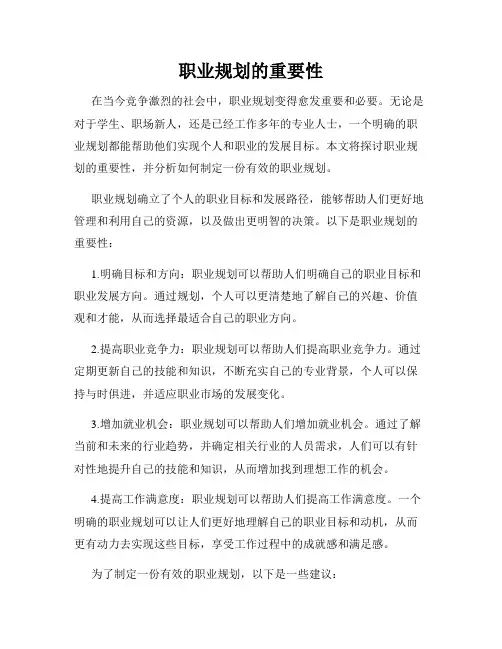 职业规划的重要性

在当今竞争激烈的社会中，职业规划变得愈发重要和必要。无论是对于学生、职场新人，还是已经工作多年的专业人士，一个明确的职业规划都能帮助他们实现个人和职业的发展目标。本文将探讨职业规划的重要性，并分析如何制定一份有效的职业规划。

职业规划确立了个人的职业目标和发展路径，能够帮助人们更好地管理和利用自己的资源，以及做出更明智的决策。以下是职业规划的重要性：

1.明确目标和方向：职业规划可以帮助人们明确自己的职业目标和职业发展方向。通过规划，个人可以更清楚地了解自己的兴趣、价值观和才能，从而选择最适合自己的职业方向。

2.提高职业竞争力：职业规划可以帮助人们提高职业竞争力。通过定期更新自己的技能和知识，不断充实自己的专业背景，个人可以保持与时俱进，并适应职业市场的发展变化。

3.增加就业机会：职业规划可以帮助人们增加就业机会。通过了解当前和未来的行业趋势，并确定相关行业的人员需求，人们可以有针对性地提升自己的技能和知识，从而增加找到理想工作的机会。

4.提高工作满意度：职业规划可以帮助人们提高工作满意度。一个明确的职业规划可以让人们更好地理解自己的职业目标和动机，从而更有动力去实现这些目标，享受工作过程中的成就感和满足感。

为了制定一份有效的职业规划，以下是一些建议：